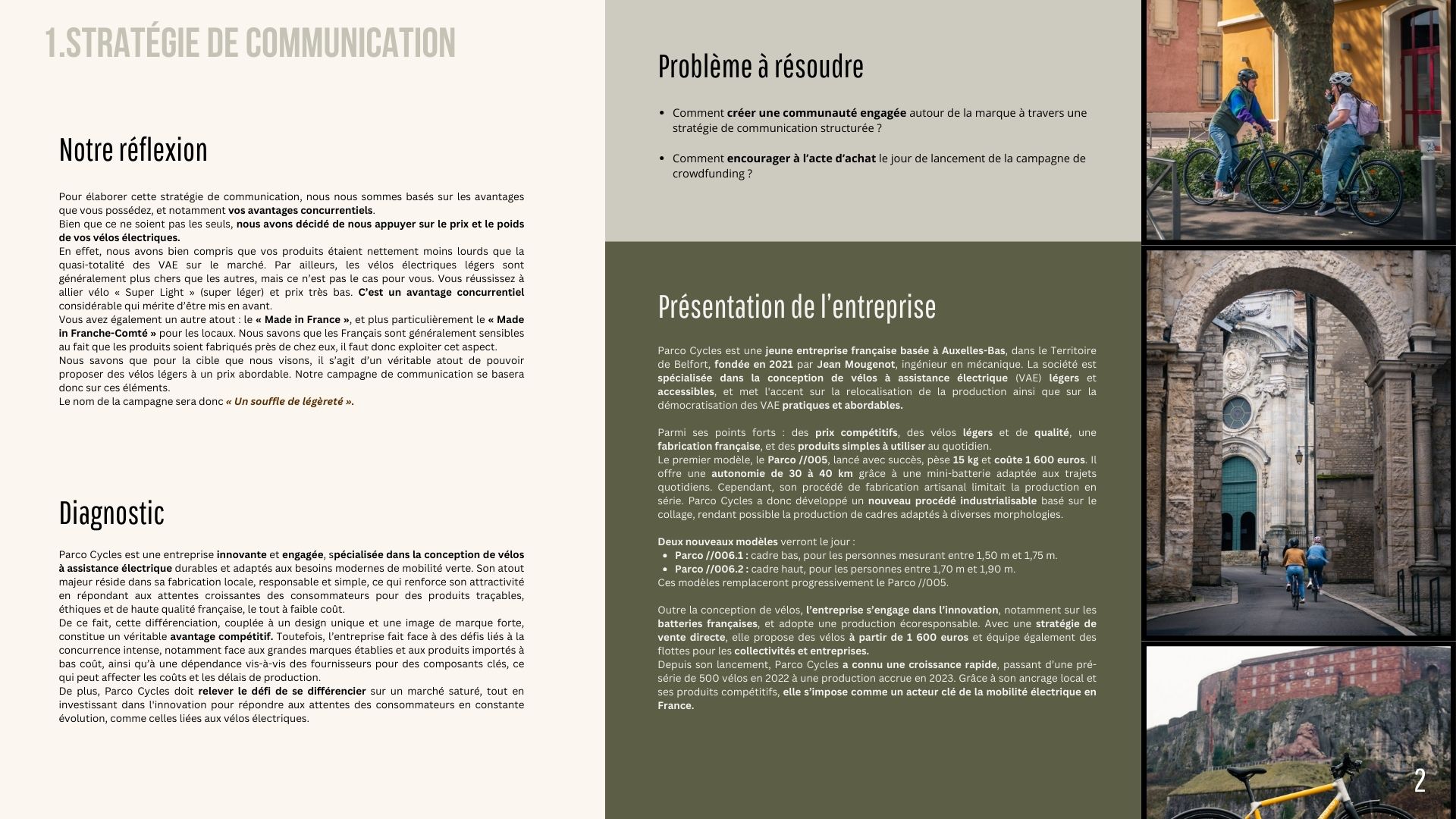 1.STRATÉGIE DE COMMUNICATION

Notre réflexion

Pour élaborer cette stratégie de communication, nous nous sommes basés sur les avantages que vous possédez, et notamment vos avantages concurrentiels.
Bien que ce ne soient pas les seuls, nous avons décidé de nous appuyer sur le prix et le poids de vos vélos électriques.
En effet, nous avons bien compris que vos produits étaient nettement moins lourds que la quasi-totalité des VAE sur le marché. Par ailleurs, les vélos électriques légers sont généralement plus chers que les autres, mais ce n'est pas le cas pour vous. Vous réussissez à allier vélo « Super Light » (super léger) et prix très bas. C'est un avantage concurrentiel considérable qui mérite d'être mis en avant.
Vous avez également un autre atout : le « Made in France », et plus particulièrement le « Made in Franche-Comté » pour les locaux. Nous savons que les Français sont généralement sensibles au fait que les produits soient fabriqués près de chez eux, il faut donc exploiter cet aspect.
Nous savons que pour la cible que nous visons, il s'agit d'un véritable atout de pouvoir proposer des vélos légers à un prix abordable. Notre campagne de communication se basera donc sur ces éléments.
Le nom de la campagne sera donc « Un souffle de légèreté ».

Diagnostic

Parco Cycles est une entreprise innovante et engagée, spécialisée dans la conception de vélos à assistance électrique durables et adaptés aux besoins modernes de mobilité verte. Son atout majeur réside dans sa fabrication locale, responsable et simple, ce qui renforce son attractivité en répondant aux attentes croissantes des consommateurs pour des produits traçables, éthiques et de haute qualité française, le tout à faible coût.
De ce fait, cette différenciation, couplée à un design unique et une image de marque forte, constitue un véritable avantage compétitif. Toutefois, l'entreprise fait face à des défis liés à la concurrence intense, notamment face aux grandes marques établies et aux produits importés à bas coût, ainsi qu'à une dépendance vis-à-vis des fournisseurs pour des composants clés, ce qui peut affecter les coûts et les délais de production.
De plus, Parco Cycles doit relever le défi de se différencier sur un marché saturé, tout en investissant dans l'innovation pour répondre aux attentes des consommateurs en constante évolution, comme celles liées aux vélos électriques.

Problème à résoudre

• Comment créer une communauté engagée autour de la marque à travers une stratégie de communication structurée ?

• Comment encourager à l'acte d'achat le jour de lancement de la campagne de crowdfunding ?

Présentation de l'entreprise

Parco Cycles est une jeune entreprise française basée à Auxelles-Bas, dans le Territoire de Belfort, fondée en 2021 par Jean Mougenot, ingénieur en mécanique. La société est spécialisée dans la conception de vélos à assistance électrique (VAE) légers et accessibles, et met l'accent sur la relocalisation de la production ainsi que sur la démocratisation des VAE pratiques et abordables.

Parmi ses points forts : des prix compétitifs, des vélos légers et de qualité, une fabrication française, et des produits simples à utiliser au quotidien.
Le premier modèle, le Parco //005, lancé avec succès, pèse 15 kg et coûte 1 600 euros. Il offre une autonomie de 30 à 40 km grâce à une mini-batterie adaptée aux trajets quotidiens. Cependant, son procédé de fabrication artisanal limitait la production en série. Parco Cycles a donc développé un nouveau procédé industrialisable basé sur le collage, rendant possible la production de cadres adaptés à diverses morphologies.

Deux nouveaux modèles verront le jour :
• Parco //006.1 : cadre bas, pour les personnes mesurant entre 1,50 m et 1,75 m.
• Parco //006.2 : cadre haut, pour les personnes entre 1,70 m et 1,90 m.
Ces modèles remplaceront progressivement le Parco //005.

Outre la conception de vélos, l'entreprise s'engage dans l'innovation, notamment sur les batteries françaises, et adopte une production écoresponsable. Avec une stratégie de vente directe, elle propose des vélos à partir de 1 600 euros et équipe également des flottes pour les collectivités et entreprises.
Depuis son lancement, Parco Cycles a connu une croissance rapide, passant d'une pré-série de 500 vélos en 2022 à une production accrue en 2023. Grâce à son ancrage local et ses produits compétitifs, elle s'impose comme un acteur clé de la mobilité électrique en France.

2